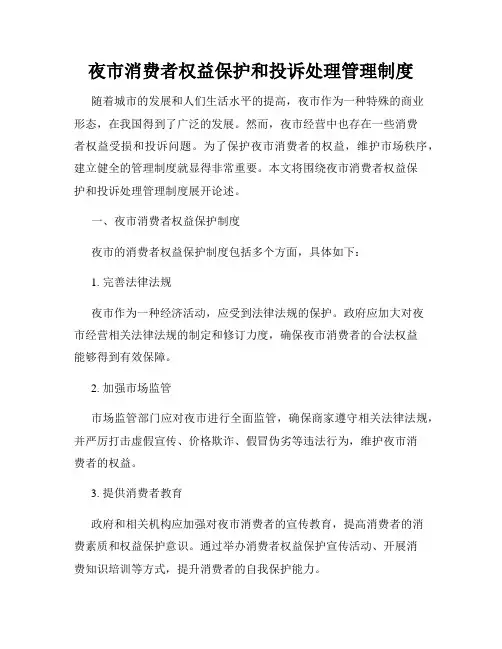 夜市消费者权益保护和投诉处理管理制度

随着城市的发展和人们生活水平的提高，夜市作为一种特殊的商业形态，在我国得到了广泛的发展。然而，夜市经营中也存在一些消费者权益受损和投诉问题。为了保护夜市消费者的权益，维护市场秩序，建立健全的管理制度就显得非常重要。本文将围绕夜市消费者权益保护和投诉处理管理制度展开论述。

一、夜市消费者权益保护制度

夜市的消费者权益保护制度包括多个方面，具体如下：

1. 完善法律法规

夜市作为一种经济活动，应受到法律法规的保护。政府应加大对夜市经营相关法律法规的制定和修订力度，确保夜市消费者的合法权益能够得到有效保障。

2. 加强市场监管

市场监管部门应对夜市进行全面监管，确保商家遵守相关法律法规，并严厉打击虚假宣传、价格欺诈、假冒伪劣等违法行为，维护夜市消费者的权益。

3. 提供消费者教育

政府和相关机构应加强对夜市消费者的宣传教育，提高消费者的消费素质和权益保护意识。通过举办消费者权益保护宣传活动、开展消费知识培训等方式，提升消费者的自我保护能力。